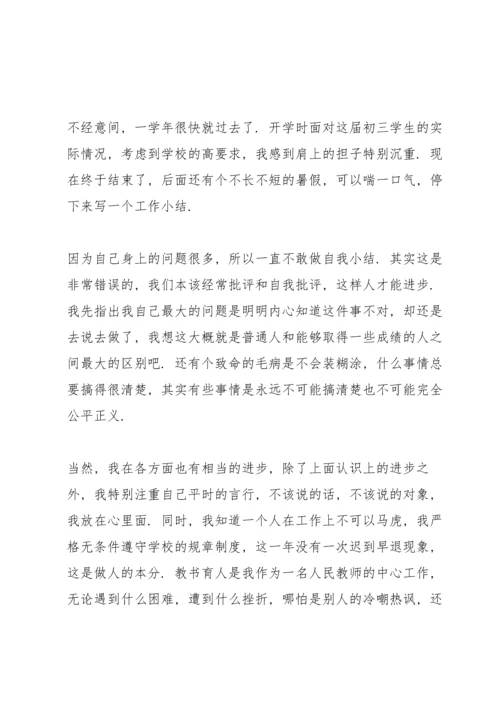 不经意间，一学年很快就过去了．开学时面对这届初三学生的实际情况，考虑到学校的高要求，我感到肩上的担子特别沉重．现在终于结束了，后面还有个不长不短的暑假，可以喘一口气，停下来写一个工作小结．

因为自己身上的问题很多，所以一直不敢做自我小结．其实这是非常错误的，我们本该经常批评和自我批评，这样人才能进步．我先指出我自己最大的问题是明明内心知道这件事不对，却还是去说去做了，我想这大概就是普通人和能够取得一些成绩的人之间最大的区别吧．还有个致命的毛病是不会装糊涂，什么事情总要搞得很清楚，其实有些事情是永远不可能搞清楚也不可能完全公平正义．

当然，我在各方面也有相当的进步，除了上面认识上的进步之外，我特别注重自己平时的言行，不该说的话，不该说的对象，我放在心里面．同时，我知道一个人在工作上不可以马虎，我严格无条件遵守学校的规章制度，这一年没有一次迟到早退现象，这是做人的本分．教书育人是我作为一名人民教师的中心工作，无论遇到什么困难，遭到什么挫折，哪怕是别人的冷嘲热讽，还